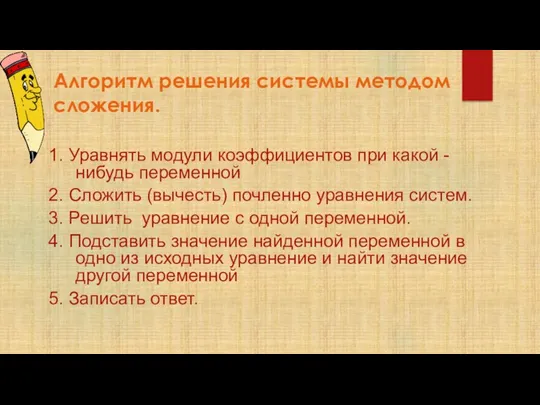 Алгоритм решения системы методом сложения.

1. Уравнять модули коэффициентов при какой - нибудь переменной
2. Сложить (вычесть) почленно уравнения систем.
3. Решить уравнение с одной переменной.
4. Подставить значение найденной переменной в одно из исходных уравнение и найти значение другой переменной
5. Записать ответ.